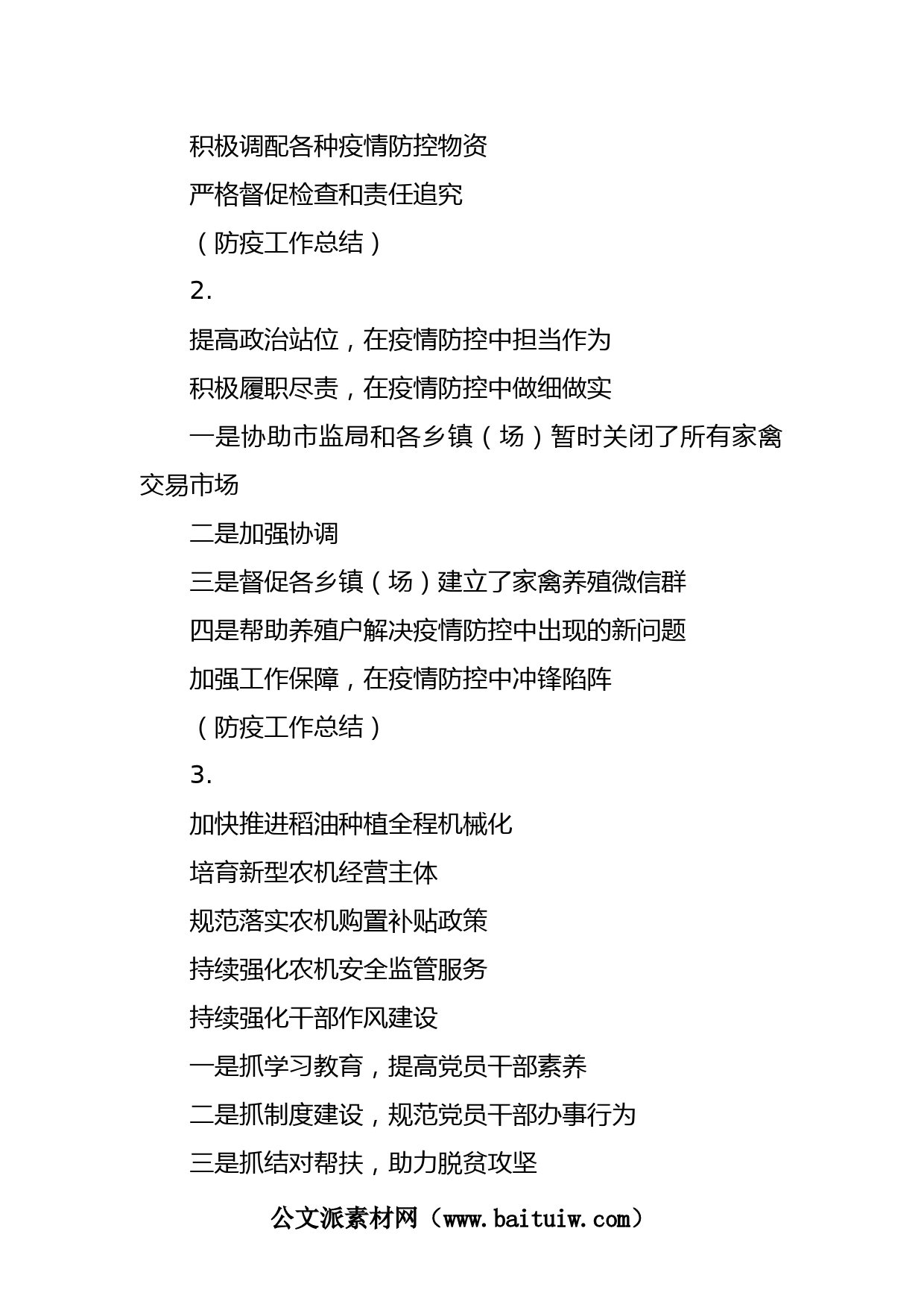 积极调配各种疫情防控物资

严格督促检查和责任追究

（防疫工作总结）

2.

提高政治站位，在疫情防控中担当作为

积极履职尽责，在疫情防控中做细做实

一是协助市监局和各乡镇（场）暂时关闭了所有家禽交易市场

二是加强协调

三是督促各乡镇（场）建立了家禽养殖微信群

四是帮助养殖户解决疫情防控中出现的新问题

加强工作保障，在疫情防控中冲锋陷阵

（防疫工作总结）

3.

加快推进稻油种植全程机械化

培育新型农机经营主体

规范落实农机购置补贴政策

持续强化农机安全监管服务

持续强化干部作风建设

一是抓学习教育，提高党员干部素养

二是抓制度建设，规范党员干部办事行为

三是抓结对帮扶，助力脱贫攻坚

公文派素材网（www.baituiw.com）